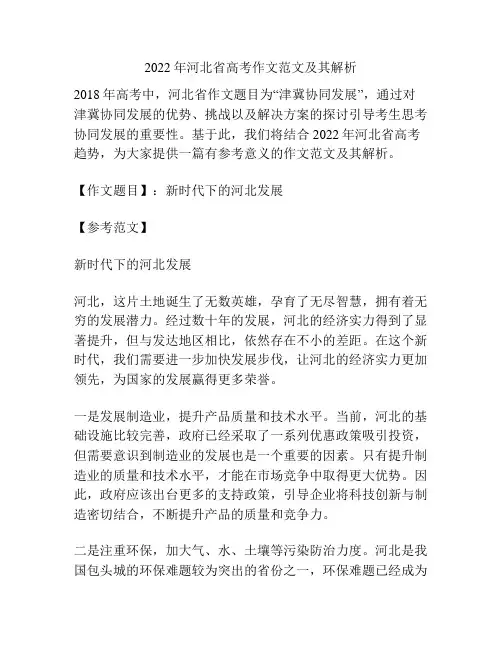 2022 年河北省高考作文范文及其解析

2018 年高考中，河北省作文题目为“津冀协同发展”，通过对津冀协同发展的优势、挑战以及解决方案的探讨引导考生思考协同发展的重要性。基于此，我们将结合 2022 年河北省高考趋势，为大家提供一篇有参考意义的作文范文及其解析。

【作文题目】：新时代下的河北发展

【参考范文】

新时代下的河北发展

河北，这片土地诞生了无数英雄，孕育了无尽智慧，拥有着无穷的发展潜力。经过数十年的发展，河北的经济实力得到了显著提升，但与发达地区相比，依然存在不小的差距。在这个新时代，我们需要进一步加快发展步伐，让河北的经济实力更加领先，为国家的发展赢得更多荣誉。

一是发展制造业，提升产品质量和技术水平。当前，河北的基础设施比较完善，政府已经采取了一系列优惠政策吸引投资，但需要意识到制造业的发展也是一个重要的因素。只有提升制造业的质量和技术水平，才能在市场竞争中取得更大优势。因此，政府应该出台更多的支持政策，引导企业将科技创新与制造密切结合，不断提升产品的质量和竞争力。

二是注重环保，加大气、水、土壤等污染防治力度。河北是我国包头城的环保难题较为突出的省份之一，环保难题已经成为